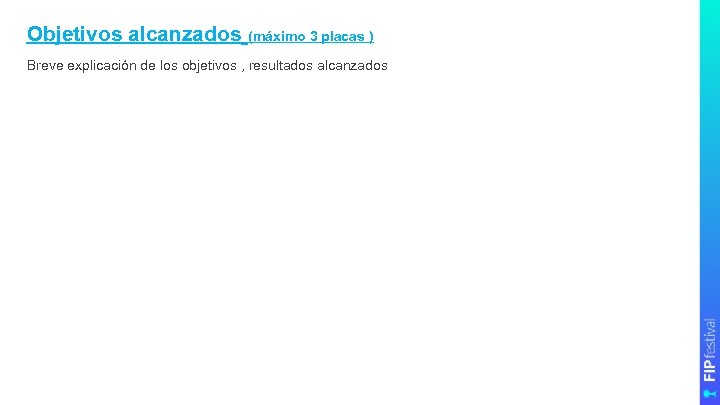 Objetivos alcanzados (máximo 3 placas )

Breve explicación de los objetivos , resultados alcanzados

FIP festival